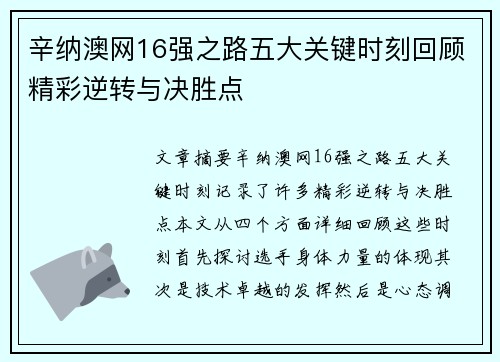 辛纳澳网16强之路五大关键时刻回顾精彩逆转与决胜点

文章摘要辛纳澳网16强之路五大关键时刻记录了许多精彩逆转与决胜点本文从四个方面详细回顾这些时刻首先探讨选手身体力量的体现其次是技术卓越的发挥然后是心态调